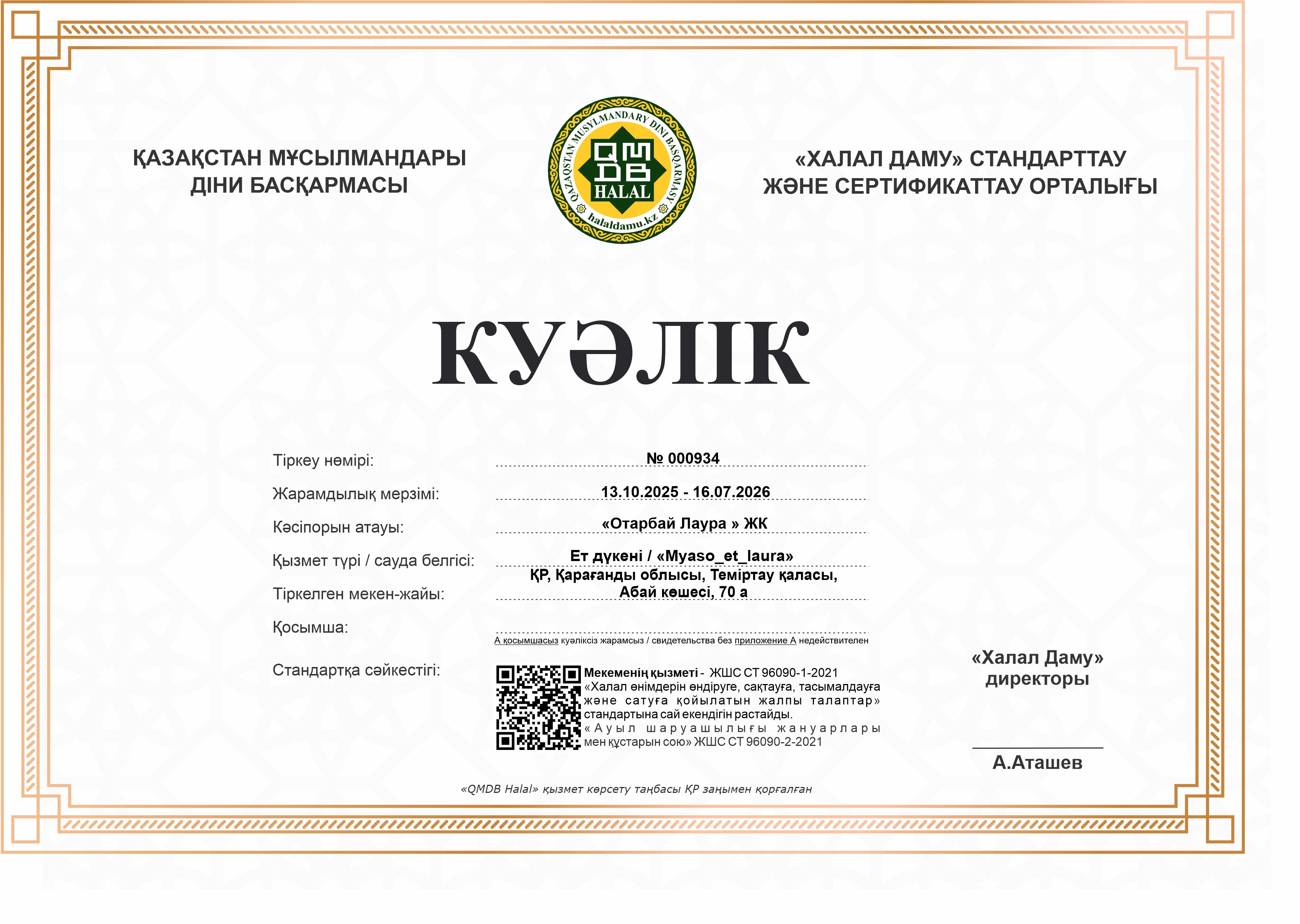 ҚАЗАҚСТАН МҰСЫЛМАНДАРЫ ДІНИ БАСҚАРМАСЫ

QAZAQSTAN MUSYLMANDARY DINI BASQARMASY
QM DB
HALAL
halaldamu.kz

«ХАЛАЛ ДАМУ» СТАНДАРТТАУ ЖӘНЕ СЕРТИФИКАТТАУ ОРТАЛЫҒЫ

КУӘЛІК

Тіркеу нөмірі: № 000934

Жарамдылық мерзімі: 13.10.2025 - 16.07.2026

Кәсіпорын атауы: «Отарбай Лаура » ЖК

Қызмет түрі / сауда белгісі: Ет дүкені / «Myaso_et_laura»

Тіркелген мекен-жайы: ҚР, Қарағанды облысы, Теміртау қаласы, Абай көшесі, 70 а

Қосымша:

А қосымшасыз куәліксіз жарамсыз / свидетельства без приложение А недействителен

Стандартқа сәйкестігі:

Мекеменің қызметі - ЖШС СТ 96090-1-2021 «Халал өнімдерін өндіруге, сақтауға, тасымалдауға және сатуға қойылатын жалпы талаптар» стандартына сай екендігін растайды. «Ауыл шаруашылығы жануарлары мен құстарын сою» ЖШС СТ 96090-2-2021

«Халал Даму» директоры

А.Аташев

«QMDB Halal» қызмет көрсету таңбасы ҚР заңымен қорғалған